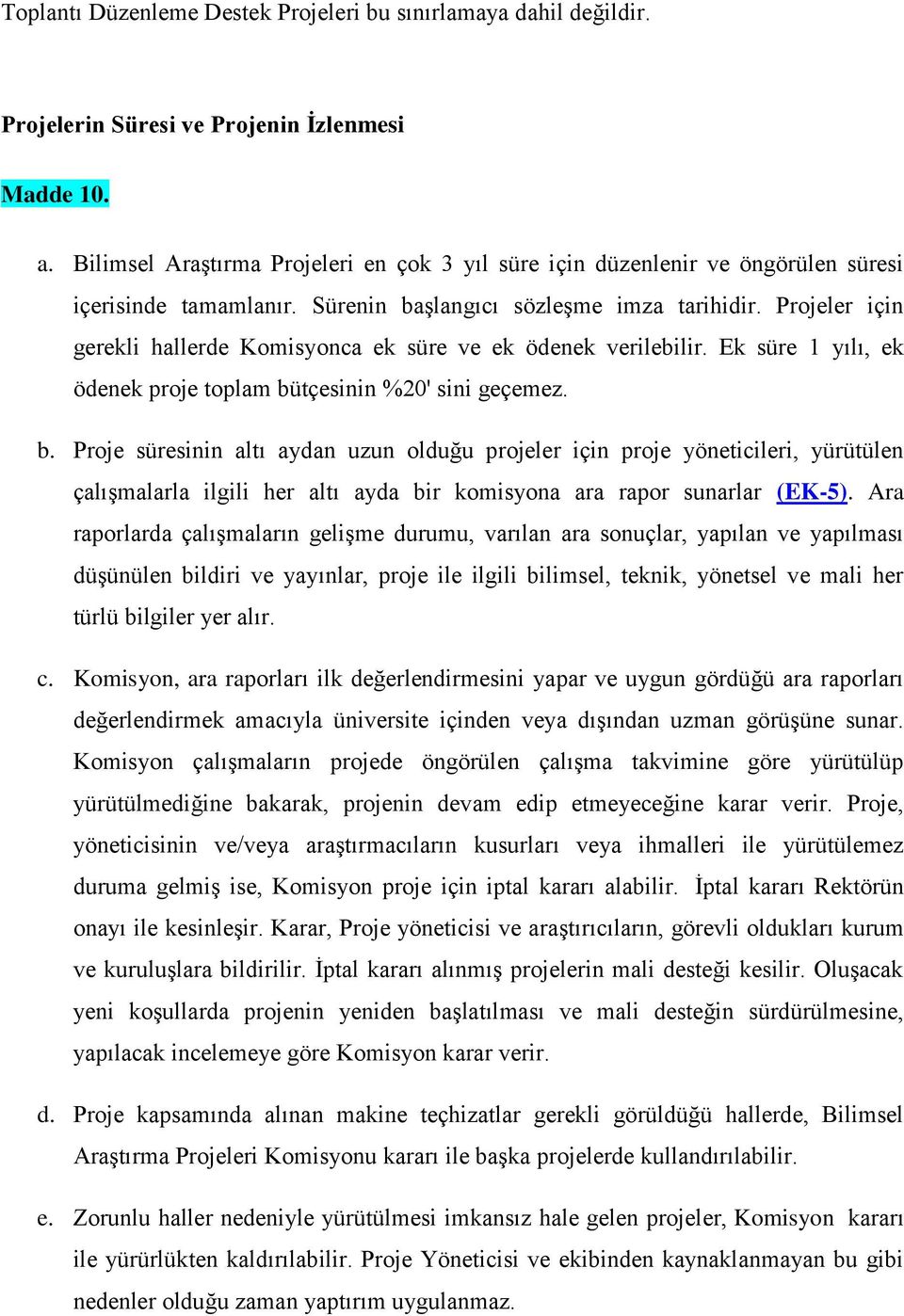 Toplantı Düzenleme Destek Projeleri bu sınırlamaya dahil değildir.

Projelerin Süresi ve Projenin İzlenmesi

Madde 10.

a. Bilimsel Araştırma Projeleri en çok 3 yıl süre için düzenlenir ve öngörülen süresi içerisinde tamamlanır. Sürenin başlangıcı sözleşme imza tarihidir. Projeler için gerekli hallerde Komisyonca ek süre ve ek ödenek verilebilir. Ek süre 1 yılı, ek ödenek proje toplam bütçesinin %20' sini geçemez.

b. Proje süresinin altı aydan uzun olduğu projeler için proje yöneticileri, yürütülen çalışmalarla ilgili her altı ayda bir komisyona ara rapor sunarlar (EK-5). Ara raporlarda çalışmaların gelişme durumu, varılan ara sonuçlar, yapılan ve yapılması düşünülen bildiri ve yayınlar, proje ile ilgili bilimsel, teknik, yönetsel ve mali her türlü bilgiler yer alır.

c. Komisyon, ara raporları ilk değerlendirmesini yapar ve uygun gördüğü ara raporları değerlendirmek amacıyla üniversite içinden veya dışından uzman görüşüne sunar. Komisyon çalışmaların projede öngörülen çalışma takvimine göre yürütülüp yürütülmediğine bakarak, projenin devam edip etmeyeceğine karar verir. Proje, yöneticisinin ve/veya araştırmacıların kusurları veya ihmalleri ile yürütülemez duruma gelmiş ise, Komisyon proje için iptal kararı alabilir. İptal kararı Rektörün onayı ile kesinleşir. Karar, Proje yöneticisi ve araştırıcıların, görevli oldukları kurum ve kuruluşlara bildirilir. İptal kararı alınmış projelerin mali desteği kesilir. Oluşacak yeni koşullarda projenin yeniden başlatılması ve mali desteğin sürdürülmesine, yapılacak incelemeye göre Komisyon karar verir.

d. Proje kapsamında alınan makine teçhizatlar gerekli görüldüğü hallerde, Bilimsel Araştırma Projeleri Komisyonu kararı ile başka projelerde kullandırılabilir.

e. Zorunlu haller nedeniyle yürütülmesi imkansız hale gelen projeler, Komisyon kararı ile yürürlükten kaldırılabilir. Proje Yöneticisi ve ekibinden kaynaklanmayan bu gibi nedenler olduğu zaman yaptırım uygulanmaz.